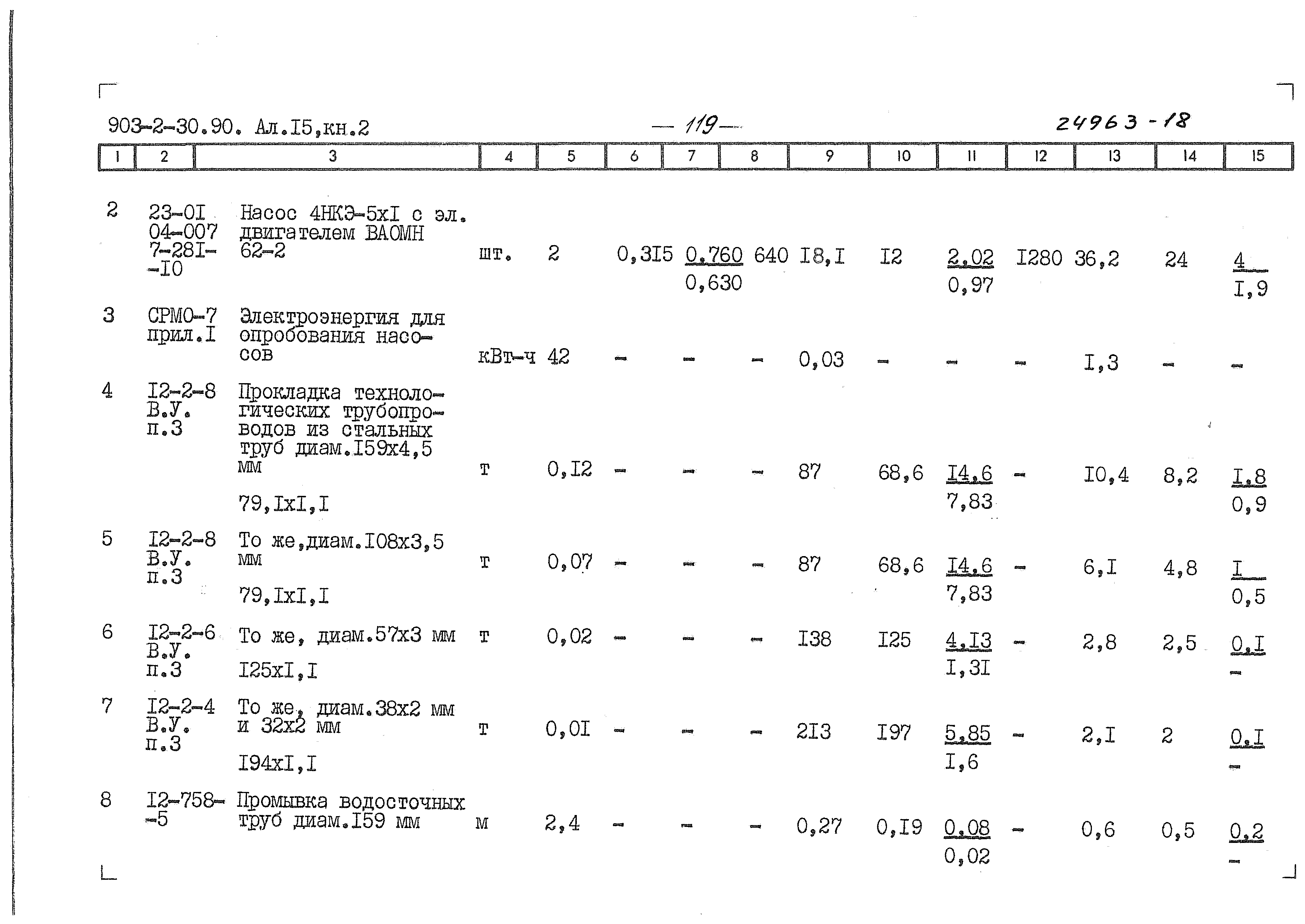 903-2-30.90. Ал.I5,кн.2 — 119 — 24963-18

| 1 | 2 | 3 | 4 | 5 | 6 | 7 | 8 | 9 | 10 | 11 | 12 | 13 | 14 | 15 |
|---|---|---|---|---|---|---|---|---|---|---|---|---|---|---|
| 2 | 23-0I 04-007 7-28I- -I0 | Насос 4НКЭ-5хI с эл. двигателем ВАОМН 62-2 | шт. | 2 | 0,3I5 | 0,760 0,630 | 640 | I8,I | I2 | 2,02 0,97 | I280 | 36,2 | 24 | 4 I,9 |
| 3 | СРМО-7 прил.I | Электроэнергия для опробования насосов | кВт-ч | 42 | - | - | - | 0,03 | - | - | - | I,3 | - | - |
| 4 | I2-2-8 В.У. п.3 | Прокладка технологических трубопроводов из стальных труб диам.I59х4,5 мм 79,IхI,I | т | 0,I2 | - | - | - | 87 | 68,6 | I4,6 7,83 | - | I0,4 | 8,2 | I,8 0,9 |
| 5 | I2-2-8 В.У. п.3 | То же,диам.I08х3,5 мм 79,IхI,I | т | 0,07 | - | - | - | 87 | 68,6 | I4,6 7,83 | - | 6,I | 4,8 | I 0,5 |
| 6 | I2-2-6 В.У. п.3 | То же, диам.57х3 мм I25хI,I | т | 0,02 | - | - | - | I38 | I25 | 4,I3 I,3I | - | 2,8 | 2,5 | 0,I - |
| 7 | I2-2-4 В.У. п.3 | То же, диам.38х2 мм и 32х2 мм I94хI,I | т | 0,0I | - | - | - | 2I3 | I97 | 5,85 I,6 | - | 2,I | 2 | 0,I - |
| 8 | I2-758- -5 | Промывка водосточных труб диам.I59 мм | м | 2,4 | - | - | - | 0,27 | 0,I9 | 0,08 0,02 | - | 0,6 | 0,5 | 0,2 - |